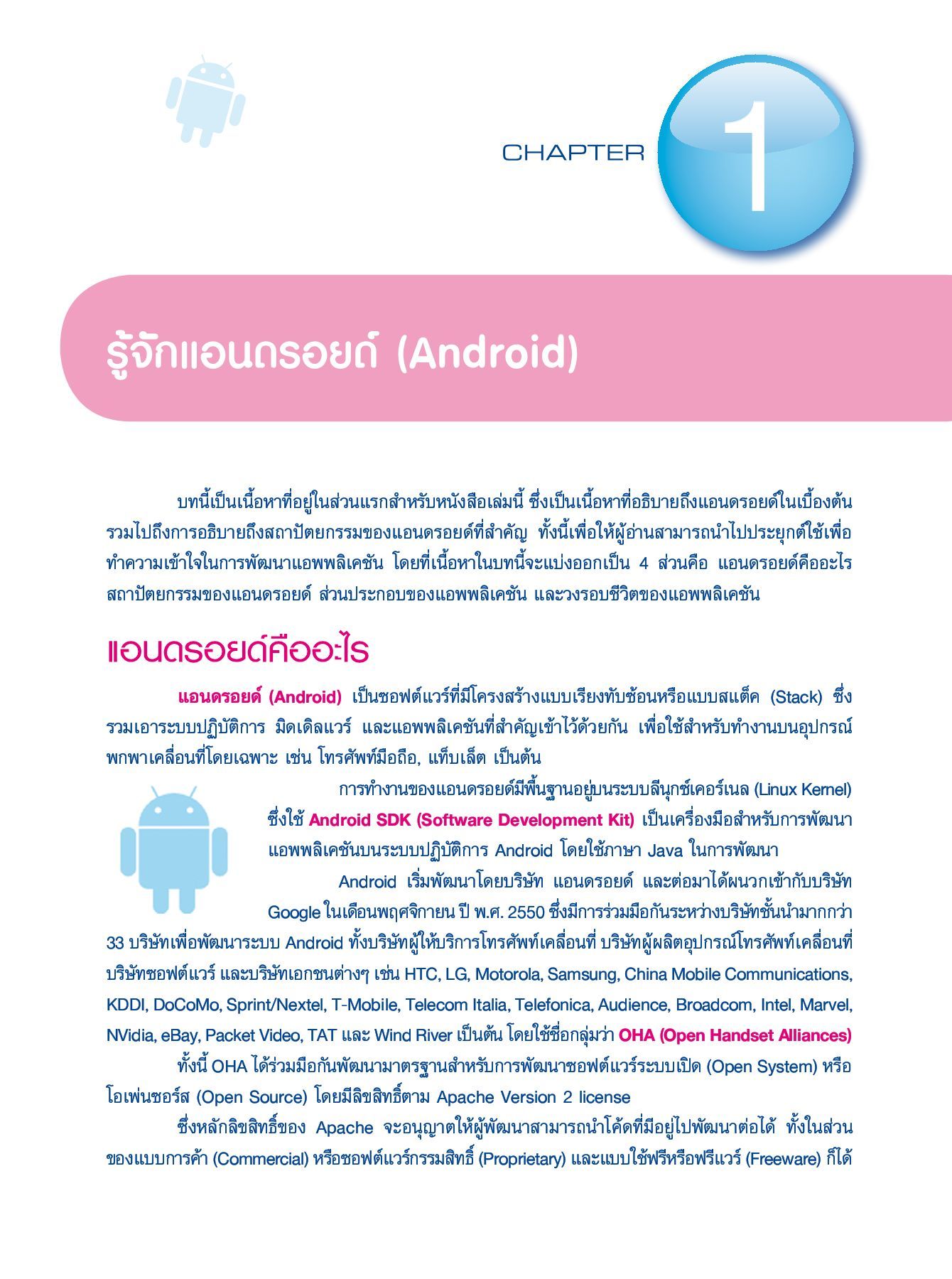 CHAPTER 1

รู้จักแอนดรอยด์ (Android)

บทนี้เป็นเนื้อหาที่อยู่ในส่วนแรกสำหรับหนังสือเล่มนี้ ซึ่งเป็นเนื้อหาที่อธิบายถึงแอนดรอยด์ในเบื้องต้น รวมไปถึงการอธิบายถึงสถาปัตยกรรมของแอนดรอยด์ที่สำคัญ ทั้งนี้เพื่อให้ผู้อ่านสามารถนำไปประยุกต์ใช้เพื่อทำความเข้าใจในการพัฒนาแอพพลิเคชัน โดยที่เนื้อหาในบทนี้จะแบ่งออกเป็น 4 ส่วนคือ แอนดรอยด์คืออะไร สถาปัตยกรรมของแอนดรอยด์ ส่วนประกอบของแอพพลิเคชัน และวงรอบชีวิตของแอพพลิเคชัน

แอนดรอยด์คืออะไร

แอนดรอยด์ (Android) เป็นซอฟต์แวร์ที่มีโครงสร้างแบบเรียงทับซ้อนหรือแบบสแต็ค (Stack) ซึ่งรวมเอาระบบปฏิบัติการ มิดเดิลแวร์ และแอพพลิเคชันที่สำคัญเข้าไว้ด้วยกัน เพื่อใช้สำหรับทำงานบนอุปกรณ์พกพาเคลื่อนที่โดยเฉพาะ เช่น โทรศัพท์มือถือ, แท็บเล็ต เป็นต้น

การทำงานของแอนดรอยด์มีพื้นฐานอยู่บนระบบลีนุกซ์เคอร์เนล (Linux Kernel) ซึ่งใช้ Android SDK (Software Development Kit) เป็นเครื่องมือสำหรับการพัฒนาแอพพลิเคชันบนระบบปฏิบัติการ Android โดยใช้ภาษา Java ในการพัฒนา

Android เริ่มพัฒนาโดยบริษัท แอนดรอยด์ และต่อมาได้ผนวกเข้ากับบริษัท Google ในเดือนพฤศจิกายน ปี พ.ศ. 2550 ซึ่งมีการร่วมมือกันระหว่างบริษัทชั้นนำมากกว่า 33 บริษัทเพื่อพัฒนาระบบ Android ทั้งบริษัทผู้ให้บริการโทรศัพท์เคลื่อนที่ บริษัทผู้ผลิตอุปกรณ์โทรศัพท์เคลื่อนที่ บริษัทซอฟต์แวร์ และบริษัทเอกชนต่างๆ เช่น HTC, LG, Motorola, Samsung, China Mobile Communications, KDDI, DoCoMo, Sprint/Nextel, T-Mobile, Telecom Italia, Telefonica, Audience, Broadcom, Intel, Marvel, NVidia, eBay, Packet Video, TAT และ Wind River เป็นต้น โดยใช้ชื่อกลุ่มว่า OHA (Open Handset Alliances)

ทั้งนี้ OHA ได้ร่วมมือกันพัฒนามาตรฐานสำหรับการพัฒนาซอฟต์แวร์ระบบเปิด (Open System) หรือโอเพ่นซอร์ส (Open Source) โดยมีลิขสิทธิ์ตาม Apache Version 2 license

ซึ่งหลักลิขสิทธิ์ของ Apache จะอนุญาตให้ผู้พัฒนาสามารถนำโค้ดที่มีอยู่ไปพัฒนาต่อได้ ทั้งในส่วนของแบบการค้า (Commercial) หรือซอฟต์แวร์กรรมสิทธิ์ (Proprietary) และแบบใช้ฟรีหรือฟรีแวร์ (Freeware) ก็ได้